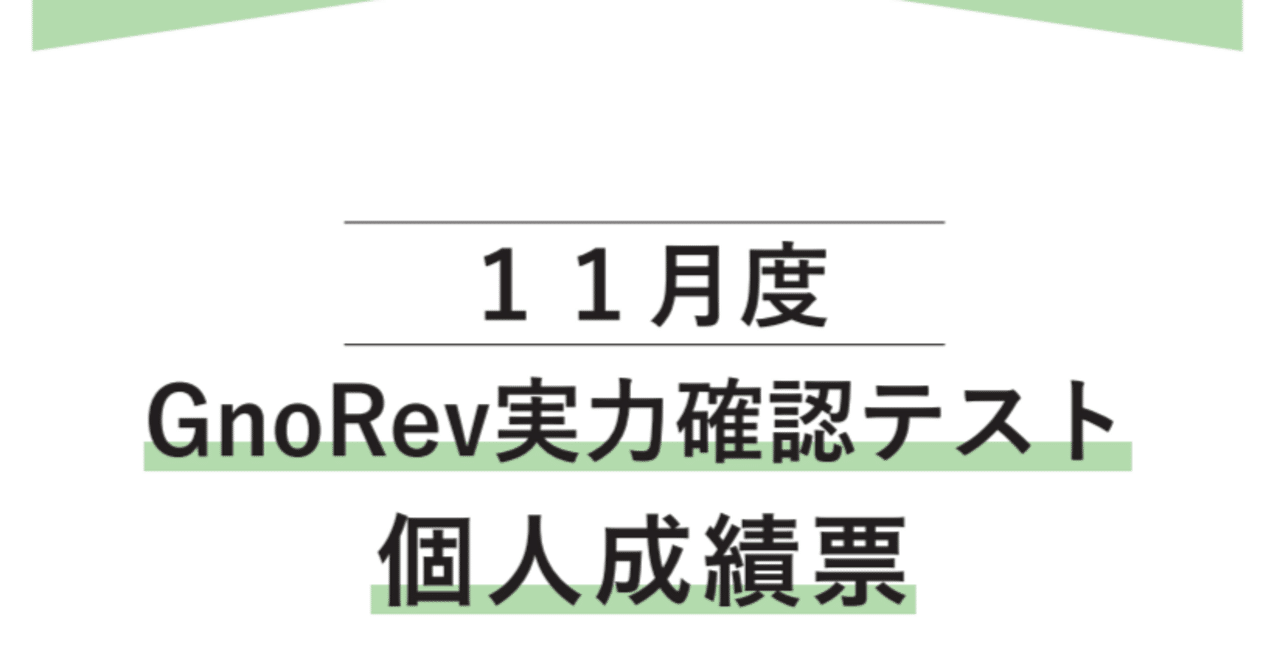 １１月度

GnoRev実力確認テスト

個人成績票